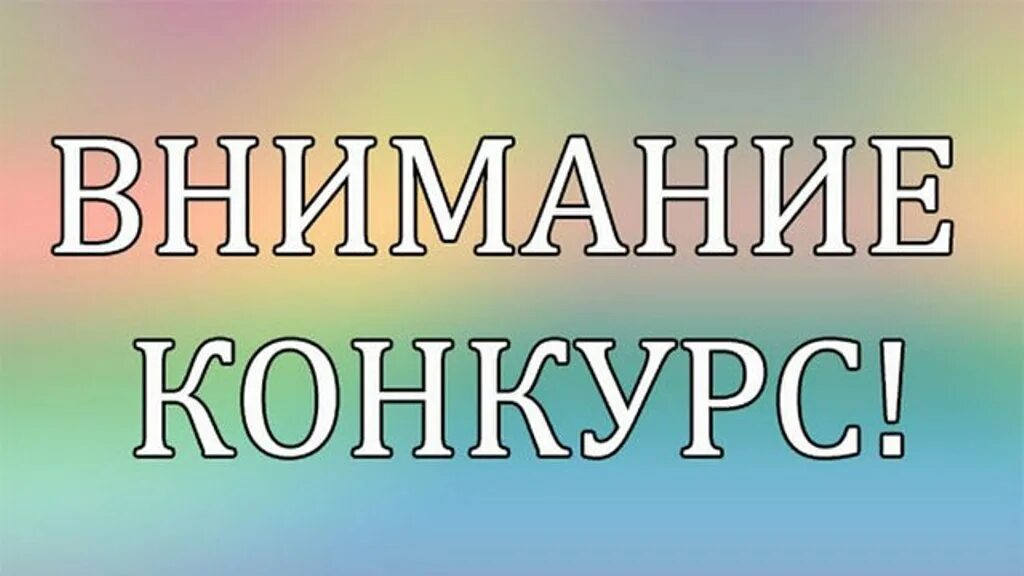 ВНИМАНИЕ
КОНКУРС!